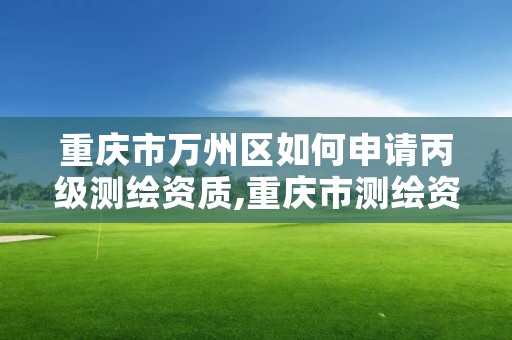 重庆市万州区如何申请丙级测绘资质,重庆市测绘资